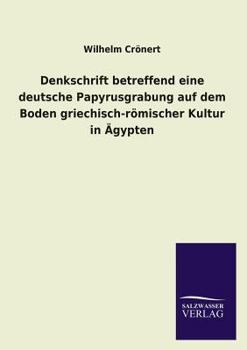 Wilhelm Crönert

Denkschrift betreffend eine deutsche Papyrusgrabung auf dem Boden griechisch-römischer Kultur in Ägypten

SALZWASSER
VERLAG